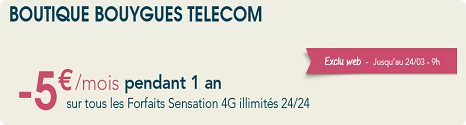 BOUTIQUE BOUYGUES TELECOM

Exclu web - Jusqu'au 24/03 - 9h

-5€/mois pendant 1 an
sur tous les Forfaits Sensation 4G illimités 24/24